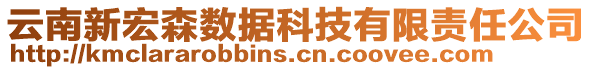 云南新宏森数据科技有限责任公司
http://kmclararobbins.cn.coovee.com